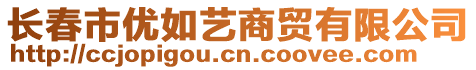 长春市优如艺商贸有限公司
http://ccjopigou.cn.coovee.com